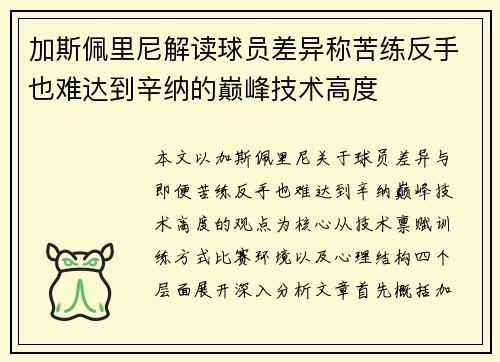 加斯佩里尼解读球员差异称苦练反手也难达到辛纳的巅峰技术高度

本文以加斯佩里尼关于球员差异与即便苦练反手也难达到辛纳巅峰技术高度的观点为核心从技术禀赋训练方式比赛环境以及心理结构四个层面展开深入分析文章首先概括加